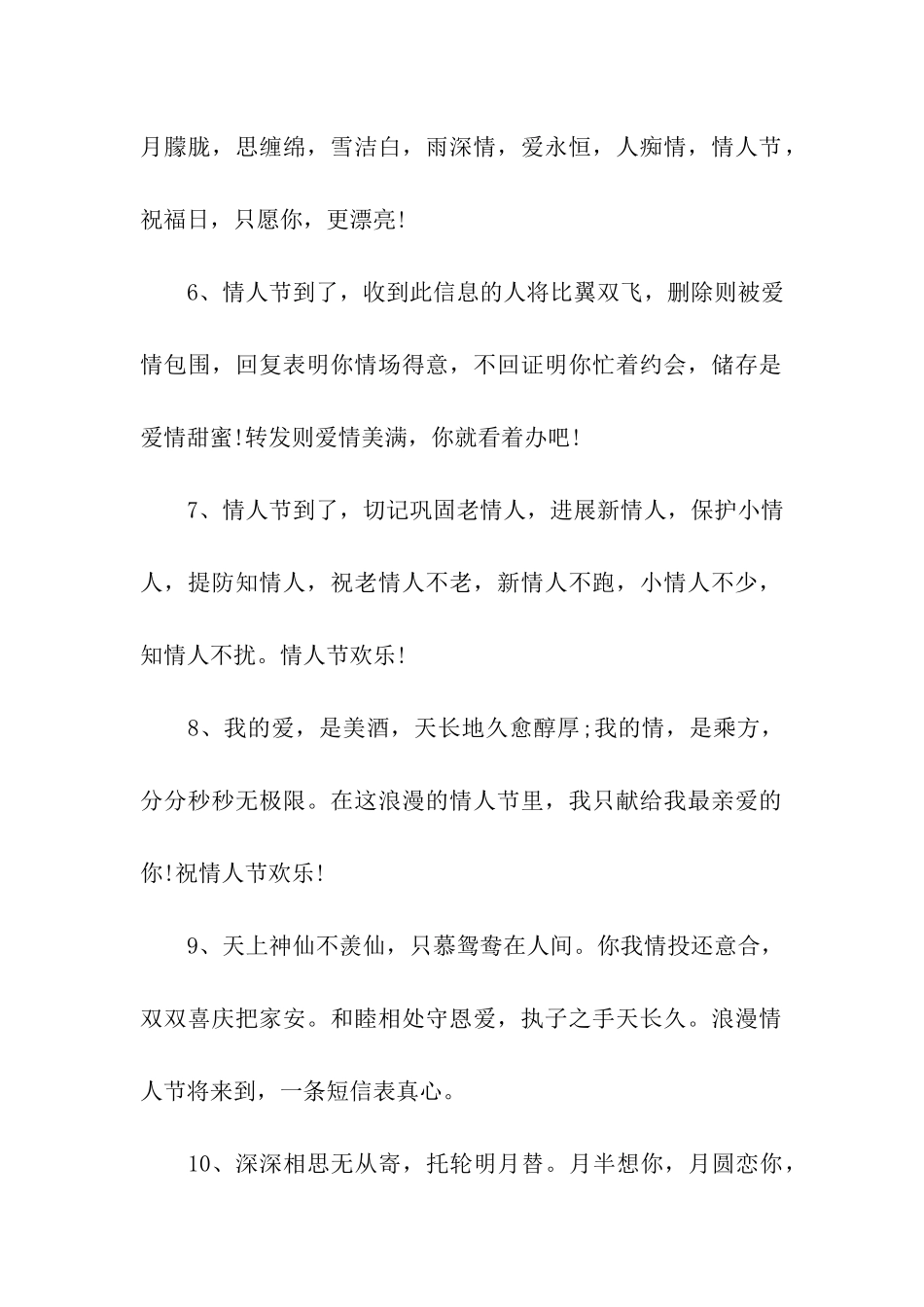 月朦胧，思缠绵，雪洁白，雨深情，爱永恒，人痴情，情人节，祝福日，只愿你，更漂亮!

6、情人节到了，收到此信息的人将比翼双飞，删除则被爱情包围，回复表明你情场得意，不回证明你忙着约会，储存是爱情甜蜜!转发则爱情美满，你就看着办吧!

7、情人节到了，切记巩固老情人，进展新情人，保护小情人，提防知情人，祝老情人不老，新情人不跑，小情人不少，知情人不扰。情人节欢乐!

8、我的爱，是美酒，天长地久愈醇厚;我的情，是乘方，分分秒秒无极限。在这浪漫的情人节里，我只献给我最亲爱的你!祝情人节欢乐!

9、天上神仙不羡仙，只慕鸳鸯在人间。你我情投还意合，双双喜庆把家安。和睦相处守恩爱，执子之手天长久。浪漫情人节将来到，一条短信表真心。

10、深深相思无从寄，托轮明月替。月半想你，月圆恋你，